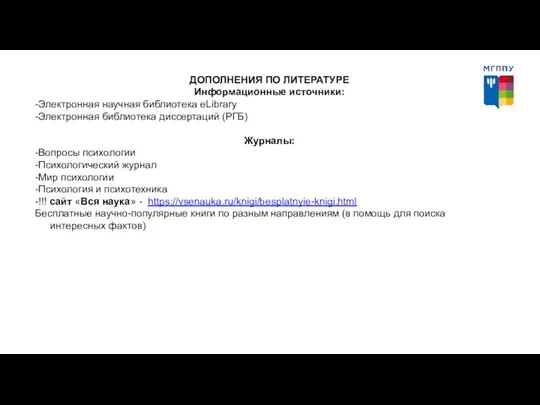 МГППУ

ДОПОЛНЕНИЯ ПО ЛИТЕРАТУРЕ
Информационные источники:
-Электронная научная библиотека eLibrary
-Электронная библиотека диссертаций (РГБ)

Журналы:
-Вопросы психологии
-Психологический журнал
-Мир психологии
-Психология и психотехника
-!!! сайт «Вся наука» - https://vsenauka.ru/knigi/besplatnyie-knigi.html
Бесплатные научно-популярные книги по разным направлениям (в помощь для поиска интересных фактов)